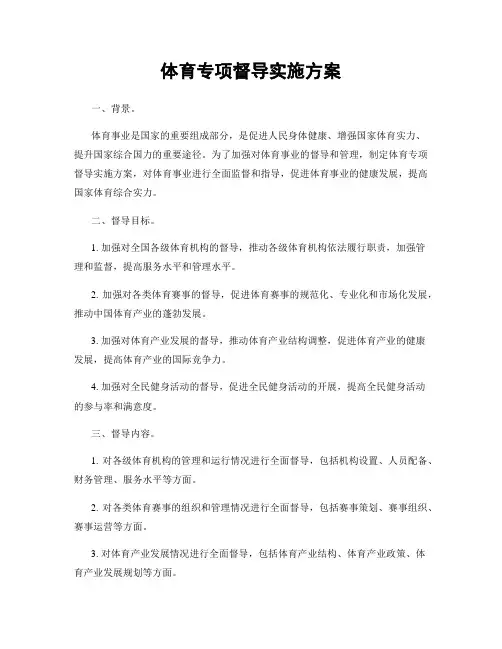 体育专项督导实施方案

一、背景。

体育事业是国家的重要组成部分，是促进人民身体健康、增强国家体育实力、提升国家综合国力的重要途径。为了加强对体育事业的督导和管理，制定体育专项督导实施方案，对体育事业进行全面监督和指导，促进体育事业的健康发展，提高国家体育综合实力。

二、督导目标。

1. 加强对全国各级体育机构的督导，推动各级体育机构依法履行职责，加强管理和监督，提高服务水平和管理水平。

2. 加强对各类体育赛事的督导，促进体育赛事的规范化、专业化和市场化发展，推动中国体育产业的蓬勃发展。

3. 加强对体育产业发展的督导，推动体育产业结构调整，促进体育产业的健康发展，提高体育产业的国际竞争力。

4. 加强对全民健身活动的督导，促进全民健身活动的开展，提高全民健身活动的参与率和满意度。

三、督导内容。

1. 对各级体育机构的管理和运行情况进行全面督导，包括机构设置、人员配备、财务管理、服务水平等方面。

2. 对各类体育赛事的组织和管理情况进行全面督导，包括赛事策划、赛事组织、赛事运营等方面。

3. 对体育产业发展情况进行全面督导，包括体育产业结构、体育产业政策、体育产业发展规划等方面。